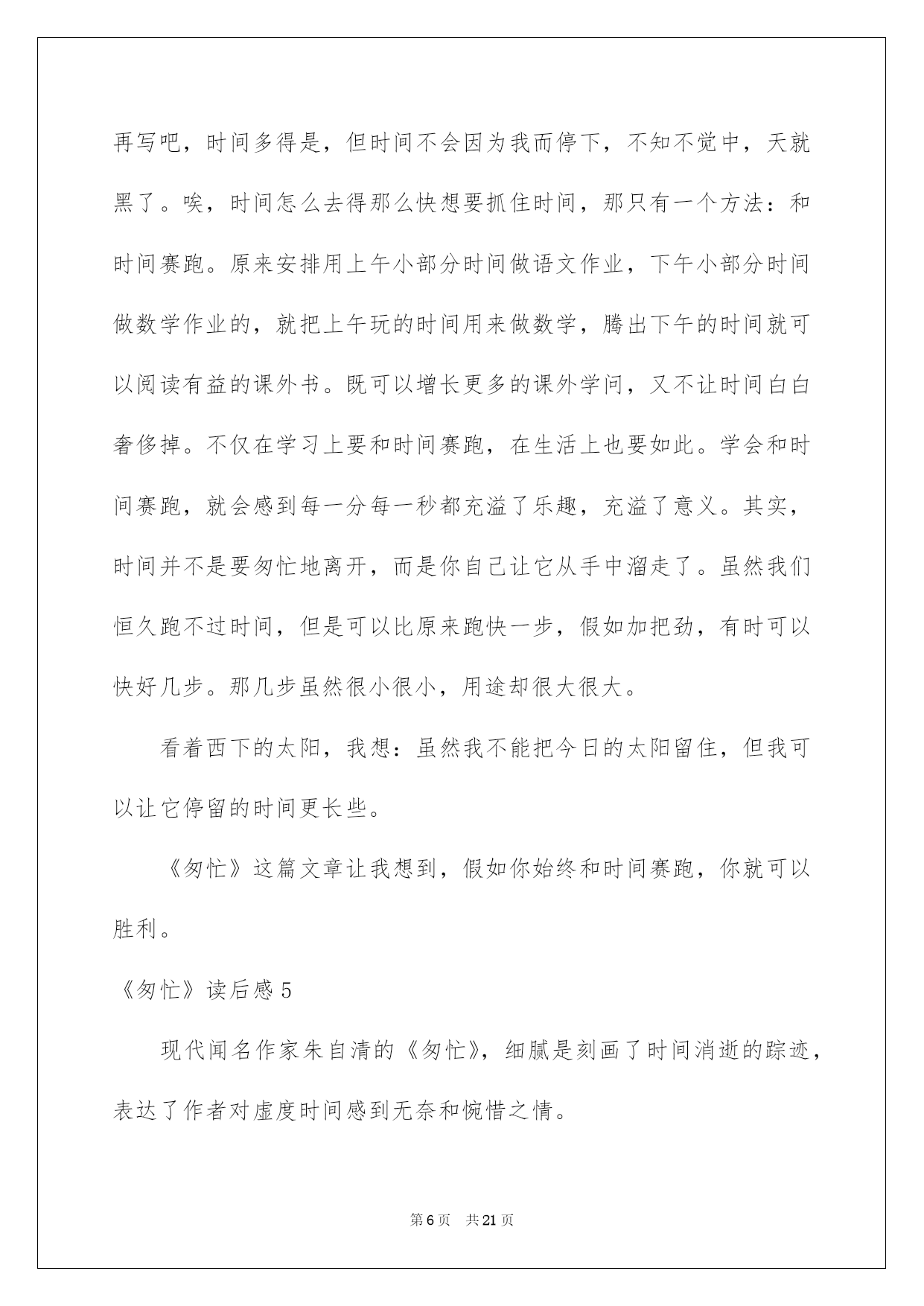 再写吧，时间多得是，但时间不会因为我而停下，不知不觉中，天就黑了。唉，时间怎么去得那么快想要抓住时间，那只有一个方法：和时间赛跑。原来安排用上午小部分时间做语文作业，下午小部分时间做数学作业的，就把上午玩的时间用来做数学，腾出下午的时间就可以阅读有益的课外书。既可以增长更多的课外学问，又不让时间白白奢侈掉。不仅在学习上要和时间赛跑，在生活上也要如此。学会和时间赛跑，就会感到每一分每一秒都充溢了乐趣，充溢了意义。其实，时间并不是要匆忙地离开，而是你自己让它从手中溜走了。虽然我们恒久跑不过时间，但是可以比原来跑快一步，假如加把劲，有时可以快好几步。那几步虽然很小很小，用途却很大很大。

看着西下的太阳，我想：虽然我不能把今日的太阳留住，但我可以让它停留的时间更长些。

《匆忙》这篇文章让我想到，假如你始终和时间赛跑，你就可以胜利。

《匆忙》读后感 5

现代闻名作家朱自清的《匆忙》，细腻是刻画了时间消逝的踪迹，表达了作者对虚度时间感到无奈和惋惜之情。

第 6 页 共 21 页